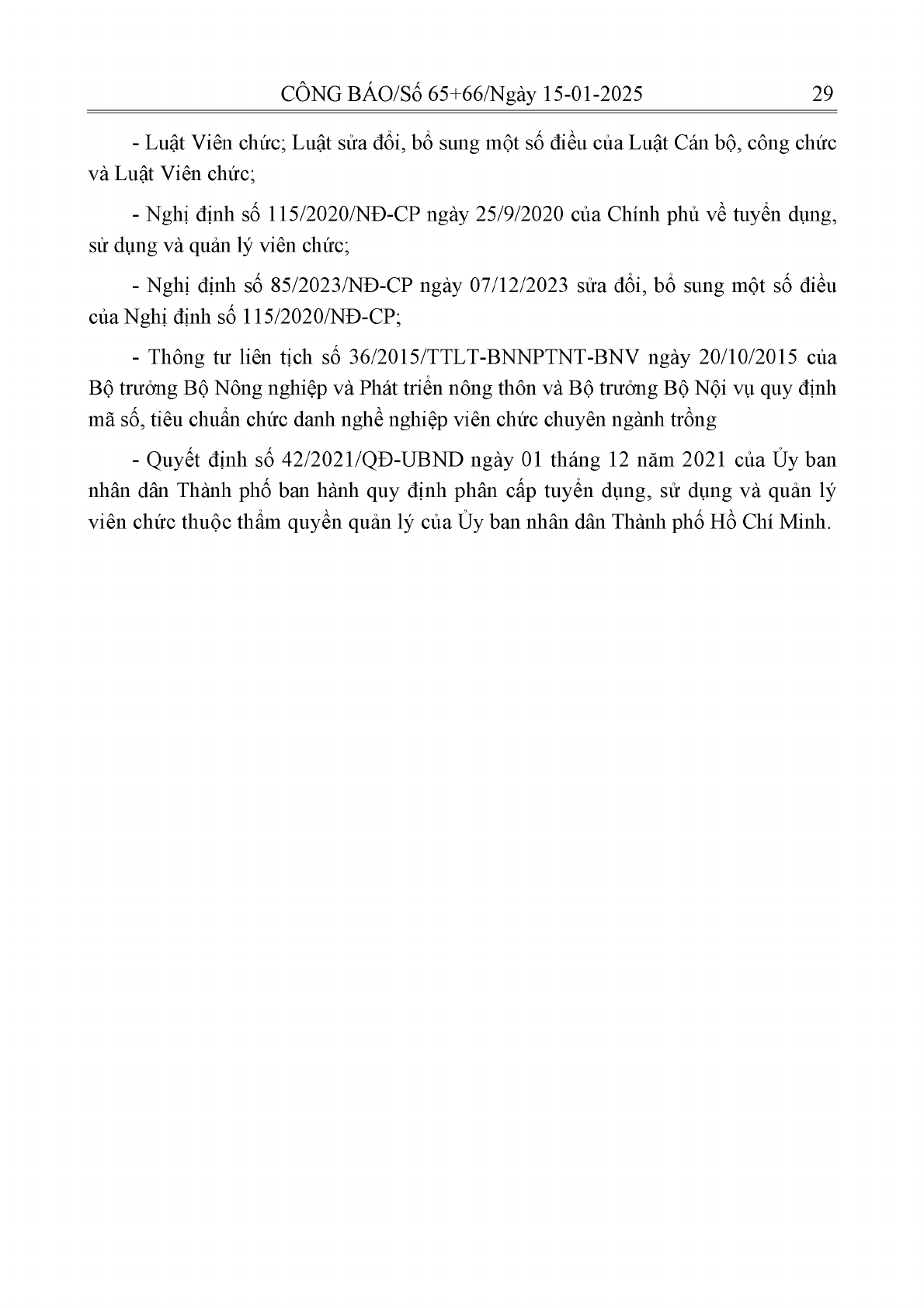 CÔNG BÁO/Số 65+66/Ngày 15-01-2025 29

- Luật Viên chức; Luật sửa đổi, bổ sung một số điều của Luật Cán bộ, công chức và Luật Viên chức;

- Nghị định số 115/2020/NĐ-CP ngày 25/9/2020 của Chính phủ về tuyển dụng, sử dụng và quản lý viên chức;

- Nghị định số 85/2023/NĐ-CP ngày 07/12/2023 sửa đổi, bổ sung một số điều của Nghị định số 115/2020/NĐ-CP;

- Thông tư liên tịch số 36/2015/TTLT-BNNPTNT-BNV ngày 20/10/2015 của Bộ trưởng Bộ Nông nghiệp và Phát triển nông thôn và Bộ trưởng Bộ Nội vụ quy định mã số, tiêu chuẩn chức danh nghề nghiệp viên chức chuyên ngành trồng

- Quyết định số 42/2021/QĐ-UBND ngày 01 tháng 12 năm 2021 của Ủy ban nhân dân Thành phố ban hành quy định phân cấp tuyển dụng, sử dụng và quản lý viên chức thuộc thẩm quyền quản lý của Ủy ban nhân dân Thành phố Hồ Chí Minh.